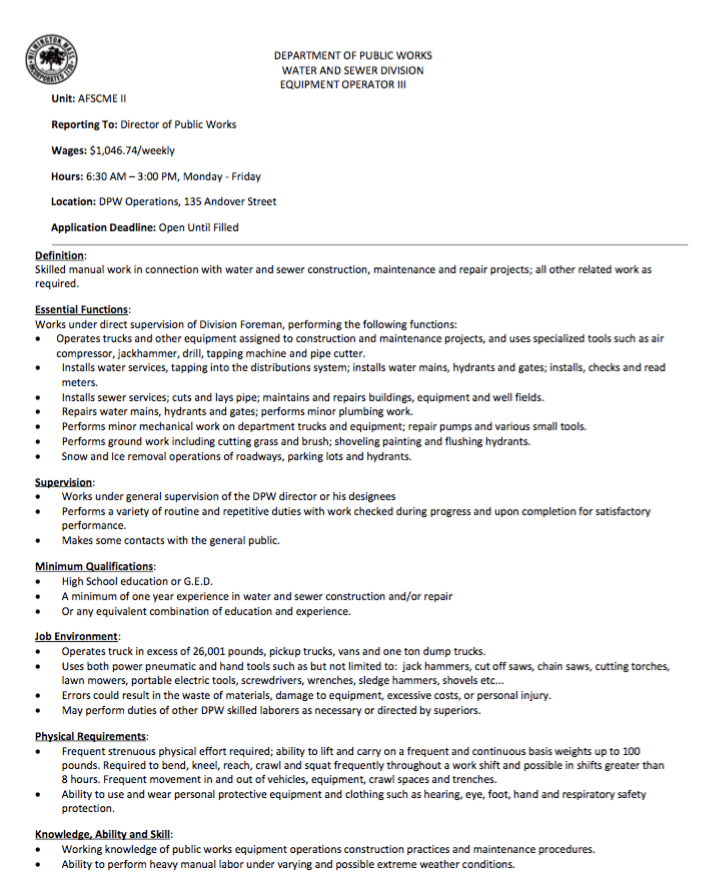 WILMINGTON MASS. INCORPORATED 1730

DEPARTMENT OF PUBLIC WORKS
WATER AND SEWER DIVISION
EQUIPMENT OPERATOR III

Unit: AFSCME II

Reporting To: Director of Public Works

Wages: $1,046.74/weekly

Hours: 6:30 AM – 3:00 PM, Monday - Friday

Location: DPW Operations, 135 Andover Street

Application Deadline: Open Until Filled

Definition:
Skilled manual work in connection with water and sewer construction, maintenance and repair projects; all other related work as required.

Essential Functions:
Works under direct supervision of Division Foreman, performing the following functions:
• Operates trucks and other equipment assigned to construction and maintenance projects, and uses specialized tools such as air compressor, jackhammer, drill, tapping machine and pipe cutter.
• Installs water services, tapping into the distributions system; installs water mains, hydrants and gates; installs, checks and read meters.
• Installs sewer services; cuts and lays pipe; maintains and repairs buildings, equipment and well fields.
• Repairs water mains, hydrants and gates; performs minor plumbing work.
• Performs minor mechanical work on department trucks and equipment; repair pumps and various small tools.
• Performs ground work including cutting grass and brush; shoveling painting and flushing hydrants.
• Snow and Ice removal operations of roadways, parking lots and hydrants.

Supervision:
• Works under general supervision of the DPW director or his designees
• Performs a variety of routine and repetitive duties with work checked during progress and upon completion for satisfactory performance.
• Makes some contacts with the general public.

Minimum Qualifications:
• High School education or G.E.D.
• A minimum of one year experience in water and sewer construction and/or repair
• Or any equivalent combination of education and experience.

Job Environment:
• Operates truck in excess of 26,001 pounds, pickup trucks, vans and one ton dump trucks.
• Uses both power pneumatic and hand tools such as but not limited to: jack hammers, cut off saws, chain saws, cutting torches, lawn mowers, portable electric tools, screwdrivers, wrenches, sledge hammers, shovels etc...
• Errors could result in the waste of materials, damage to equipment, excessive costs, or personal injury.
• May perform duties of other DPW skilled laborers as necessary or directed by superiors.

Physical Requirements:
• Frequent strenuous physical effort required; ability to lift and carry on a frequent and continuous basis weights up to 100 pounds. Required to bend, kneel, reach, crawl and squat frequently throughout a work shift and possible in shifts greater than 8 hours. Frequent movement in and out of vehicles, equipment, crawl spaces and trenches.
• Ability to use and wear personal protective equipment and clothing such as hearing, eye, foot, hand and respiratory safety protection.

Knowledge, Ability and Skill:
• Working knowledge of public works equipment operations construction practices and maintenance procedures.
• Ability to perform heavy manual labor under varying and possible extreme weather conditions.